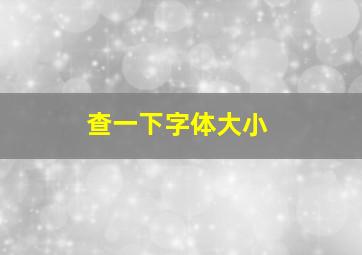 查一下字体大小